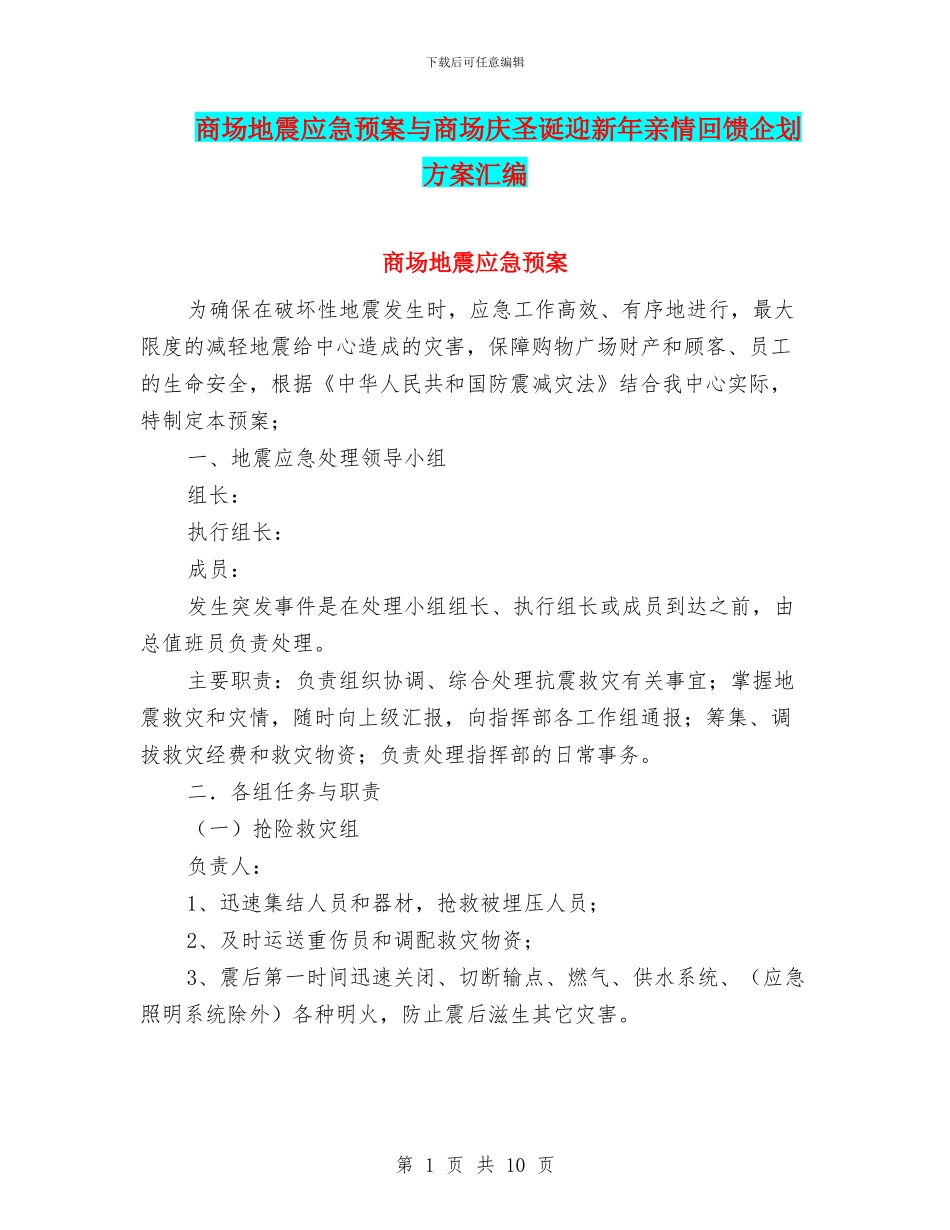 下载后可任意编辑

商场地震应急预案与商场庆圣诞迎新年亲情回馈企划方案汇编

商场地震应急预案

为确保在破坏性地震发生时，应急工作高效、有序地进行，最大限度的减轻地震给中心造成的灾害，保障购物广场财产和顾客、员工的生命安全，根据《中华人民共和国防震减灾法》结合我中心实际，特制定本预案；

一、地震应急处理领导小组

组长：

执行组长：

成员：

发生突发事件是在处理小组组长、执行组长或成员到达之前，由总值班员负责处理。

主要职责：负责组织协调、综合处理抗震救灾有关事宜；掌握地震救灾和灾情，随时向上级汇报，向指挥部各工作组通报；筹集、调拔救灾经费和救灾物资；负责处理指挥部的日常事务。

二．各组任务与职责

（一）抢险救灾组

负责人：

1、迅速集结人员和器材，抢救被埋压人员；

2、及时运送重伤员和调配救灾物资；

3、震后第一时间迅速关闭、切断输点、燃气、供水系统、（应急照明系统除外）各种明火，防止震后滋生其它灾害。

第 1 页 共 10 页